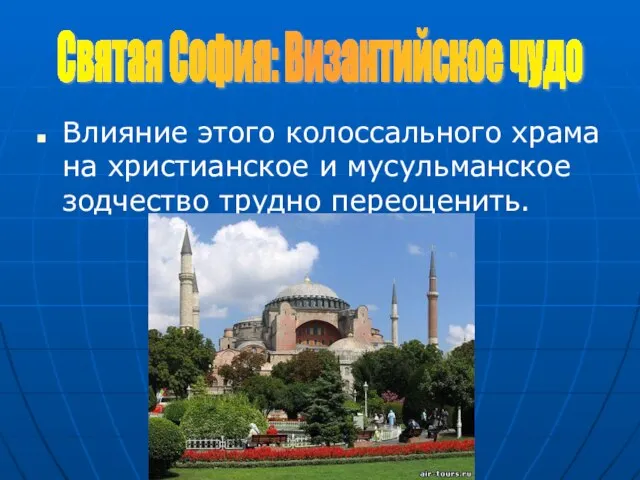 Святая София: Византийское чудо

Влияние этого колоссального храма на христианское и мусульманское зодчество трудно переоценить.

air-tours.ru